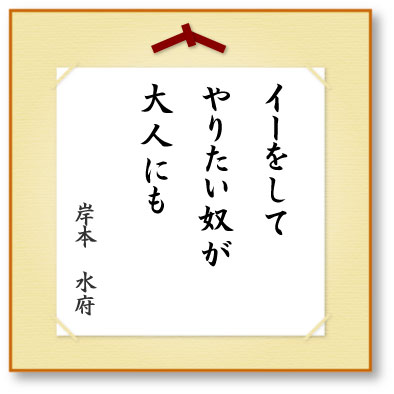 イーをして
やりたい奴が
大人にも

岸本　水府